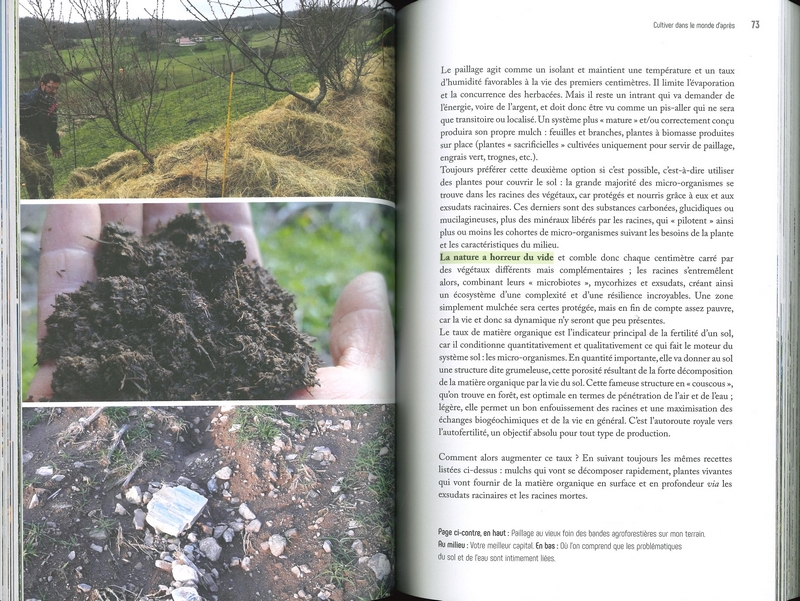 Cultiver dans le monde d'après 73

Le paillage agit comme un isolant et maintient une température et un taux d'humidité favorables à la vie des premiers centimètres. Il limite l'évaporation et la concurrence des herbacées. Mais il reste un intrant qui va demander de l'énergie, voire de l'argent, et doit donc être vu comme un pis-aller qui ne sera que transitoire ou localisé. Un système plus « mature » et/ou correctement conçu produira son propre mulch : feuilles et branches, plantes à biomasse produites sur place (plantes « sacrificielles » cultivées uniquement pour servir de paillage, engrais vert, trognes, etc.).
Toujours préférer cette deuxième option si c'est possible, c'est-à-dire utiliser des plantes pour couvrir le sol : la grande majorité des micro-organismes se trouve dans les racines des végétaux, car protégés et nourris grâce à eux et aux exsudats racinaires. Ces derniers sont des substances carbonées, glucidiques ou mucilagineuses, plus des minéraux libérés par les racines, qui « pilotent » ainsi plus ou moins les cohortes de micro-organismes suivant les besoins de la plante et les caractéristiques du milieu.
La nature a horreur du vide et comble donc chaque centimètre carré par des végétaux différents mais complémentaires ; les racines s'entremêlent alors, combinant leurs « microbiotes », mycorhizes et exsudats, créant ainsi un écosystème d'une complexité et d'une résilience incroyables. Une zone simplement mulchée sera certes protégée, mais en fin de compte assez pauvre, car la vie et donc sa dynamique n'y seront que peu présentes.
Le taux de matière organique est l'indicateur principal de la fertilité d'un sol, car il conditionne quantitativement et qualitativement ce qui fait le moteur du système sol : les micro-organismes. En quantité importante, elle va donner au sol une structure dite grumeleuse, cette porosité résultant de la forte décomposition de la matière organique par la vie du sol. Cette fameuse structure en « couscous », qu'on trouve en forêt, est optimale en termes de pénétration de l'air et de l'eau ; légère, elle permet un bon enfouissement des racines et une maximisation des échanges biogéochimiques et de la vie en général. C'est l'autoroute royale vers l'autofertilité, un objectif absolu pour tout type de production.

Comment alors augmenter ce taux ? En suivant toujours les mêmes recettes listées ci-dessus : mulchs qui vont se décomposer rapidement, plantes vivantes qui vont fournir de la matière organique en surface et en profondeur via les exsudats racinaires et les racines mortes.

Page ci-contre, en haut : Paillage au vieux foin des bandes agroforestières sur mon terrain. Au milieu : Votre meilleur capital. En bas : Où l'on comprend que les problématiques du sol et de l'eau sont intimement liées.